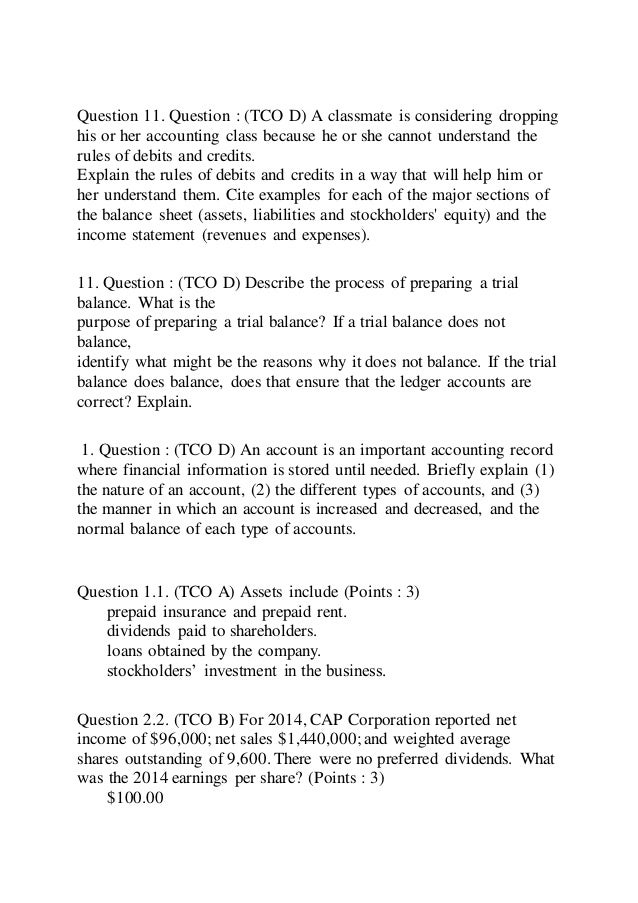 Question 11. Question : (TCO D) A classmate is considering dropping his or her accounting class because he or she cannot understand the rules of debits and credits.
Explain the rules of debits and credits in a way that will help him or her understand them. Cite examples for each of the major sections of the balance sheet (assets, liabilities and stockholders' equity) and the income statement (revenues and expenses).

11. Question : (TCO D) Describe the process of preparing a trial balance. What is the
purpose of preparing a trial balance? If a trial balance does not balance,
identify what might be the reasons why it does not balance. If the trial balance does balance, does that ensure that the ledger accounts are correct? Explain.

1. Question : (TCO D) An account is an important accounting record where financial information is stored until needed. Briefly explain (1) the nature of an account, (2) the different types of accounts, and (3) the manner in which an account is increased and decreased, and the normal balance of each type of accounts.

Question 1.1. (TCO A) Assets include (Points : 3)
prepaid insurance and prepaid rent.
dividends paid to shareholders.
loans obtained by the company.
stockholders' investment in the business.

Question 2.2. (TCO B) For 2014, CAP Corporation reported net income of \$96,000; net sales \$1,440,000; and weighted average shares outstanding of 9,600. There were no preferred dividends. What was the 2014 earnings per share? (Points : 3)
\$100.00